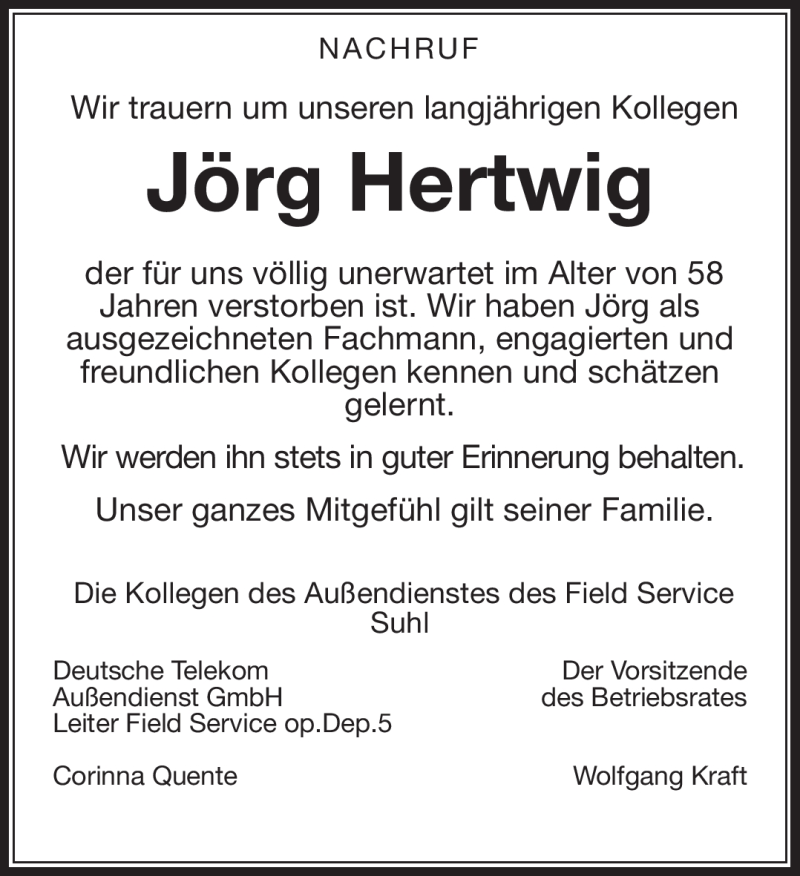 NACHRUF

Wir trauern um unseren langjährigen Kollegen

Jörg Hertwig

der für uns völlig unerwartet im Alter von 58 Jahren verstorben ist. Wir haben Jörg als ausgezeichneten Fachmann, engagierten und freundlichen Kollegen kennen und schätzen gelernt.

Wir werden ihn stets in guter Erinnerung behalten.

Unser ganzes Mitgefühl gilt seiner Familie.

Die Kollegen des Außendienstes des Field Service Suhl

Deutsche Telekom
Außendienst GmbH
Leiter Field Service op.Dep.5

Corinna Quente

Der Vorsitzende
des Betriebsrates

Wolfgang Kraft